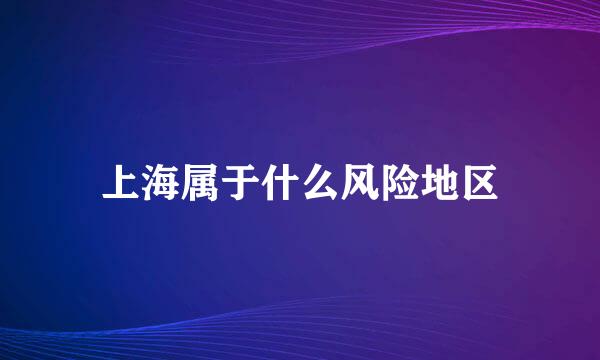 上海属于什么风险地区